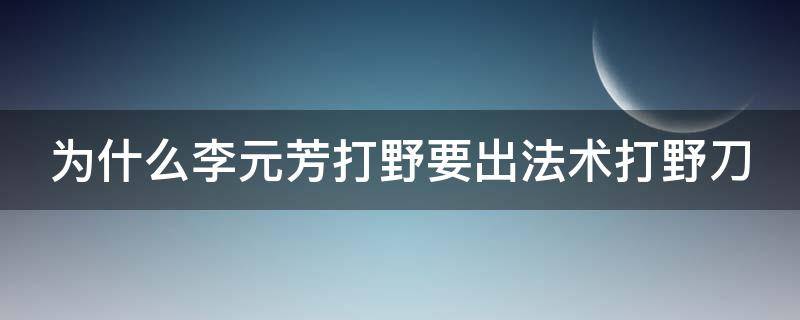 为什么李元芳打野要出法术打野刀